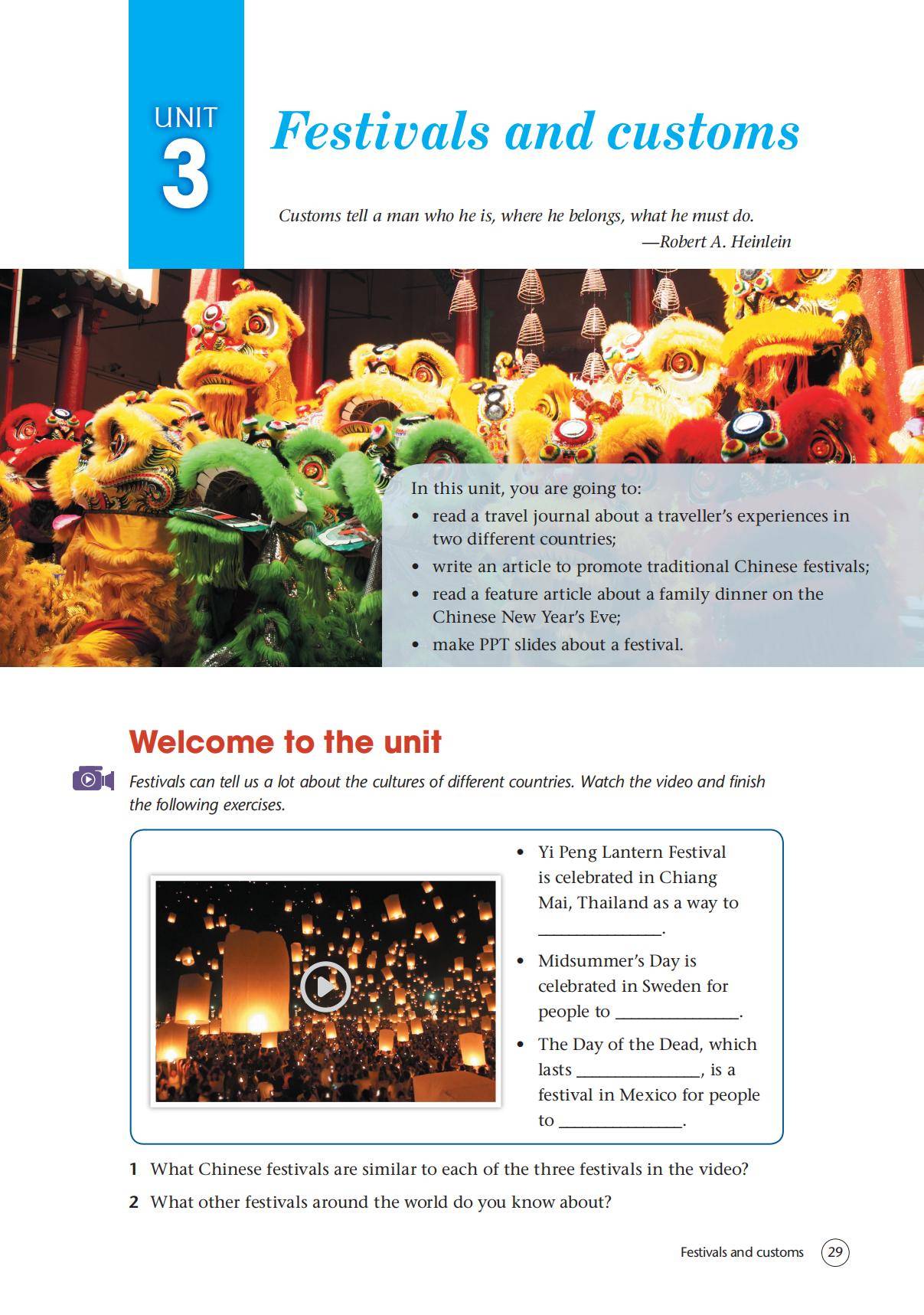 UNIT
3

Festivals and customs

Customs tell a man who he is, where he belongs, what he must do.
—Robert A. Heinlein

In this unit, you are going to:
• read a travel journal about a traveller's experiences in two different countries;
• write an article to promote traditional Chinese festivals;
• read a feature article about a family dinner on the Chinese New Year's Eve;
• make PPT slides about a festival.

Welcome to the unit

Festivals can tell us a lot about the cultures of different countries. Watch the video and finish the following exercises.

• Yi Peng Lantern Festival is celebrated in Chiang Mai, Thailand as a way to ______________.
• Midsummer's Day is celebrated in Sweden for people to ______________.
• The Day of the Dead, which lasts ______________, is a festival in Mexico for people to ______________.

1 What Chinese festivals are similar to each of the three festivals in the video?
2 What other festivals around the world do you know about?

Festivals and customs 29